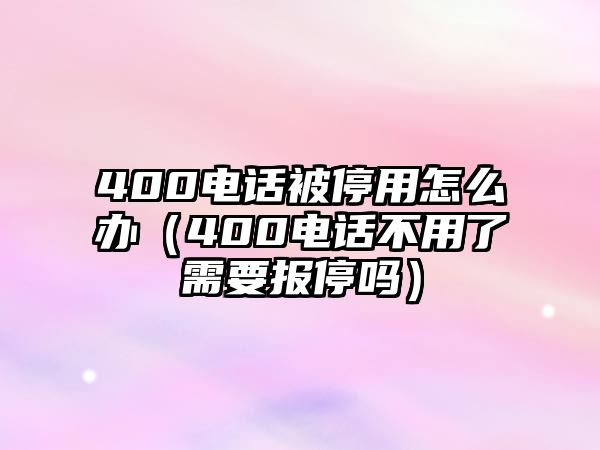 400电话被停用怎么办（400电话不用了需要报停吗）